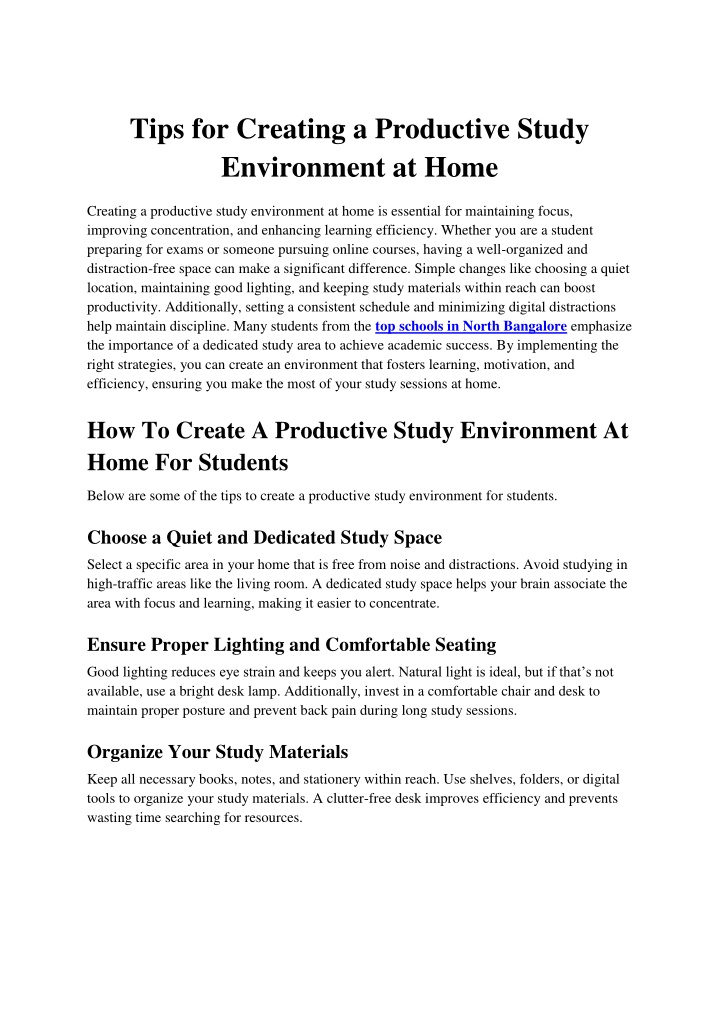 Tips for Creating a Productive Study Environment at Home

Creating a productive study environment at home is essential for maintaining focus, improving concentration, and enhancing learning efficiency. Whether you are a student preparing for exams or someone pursuing online courses, having a well-organized and distraction-free space can make a significant difference. Simple changes like choosing a quiet location, maintaining good lighting, and keeping study materials within reach can boost productivity. Additionally, setting a consistent schedule and minimizing digital distractions help maintain discipline. Many students from the top schools in North Bangalore emphasize the importance of a dedicated study area to achieve academic success. By implementing the right strategies, you can create an environment that fosters learning, motivation, and efficiency, ensuring you make the most of your study sessions at home.

How To Create A Productive Study Environment At Home For Students

Below are some of the tips to create a productive study environment for students.

Choose a Quiet and Dedicated Study Space

Select a specific area in your home that is free from noise and distractions. Avoid studying in high-traffic areas like the living room. A dedicated study space helps your brain associate the area with focus and learning, making it easier to concentrate.

Ensure Proper Lighting and Comfortable Seating

Good lighting reduces eye strain and keeps you alert. Natural light is ideal, but if that's not available, use a bright desk lamp. Additionally, invest in a comfortable chair and desk to maintain proper posture and prevent back pain during long study sessions.

Organize Your Study Materials

Keep all necessary books, notes, and stationery within reach. Use shelves, folders, or digital tools to organize your study materials. A clutter-free desk improves efficiency and prevents wasting time searching for resources.